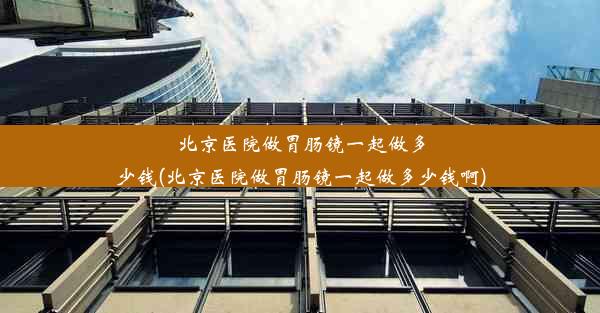 北京医院做胃肠镜一起做多少钱(北京医院做胃肠镜一起做多少钱啊)